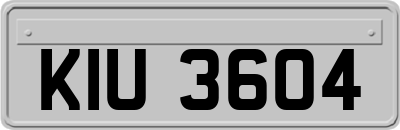 KIU 3604